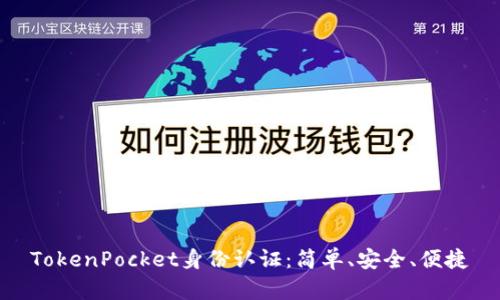 币小宝区块链公开课

第 21 期

如何注册波场钱包?

TokenPocket身份认证:简单、安全、便捷